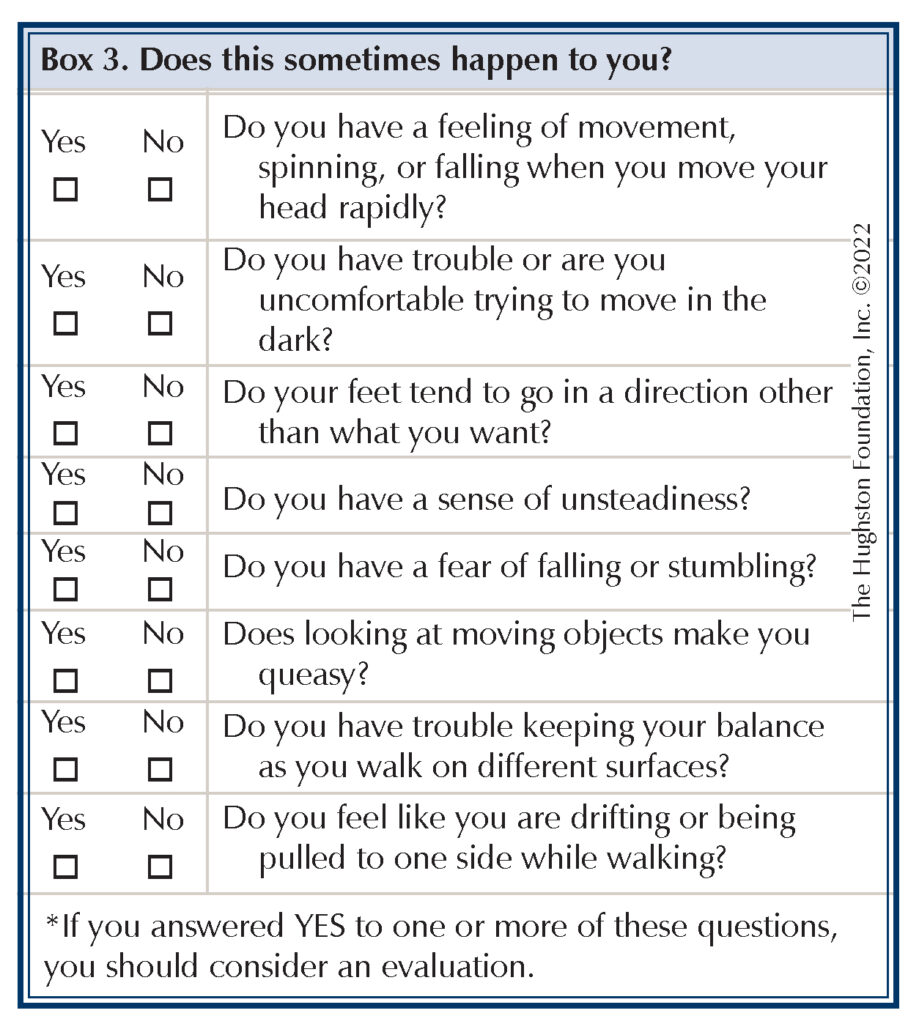 Box 3. Does this sometimes happen to you?

| Yes ☐ | No ☐ | Do you have a feeling of movement, spinning, or falling when you move your head rapidly? |
|---|---|---|
| Yes ☐ | No ☐ | Do you have trouble or are you uncomfortable trying to move in the dark? |
| Yes ☐ | No ☐ | Do your feet tend to go in a direction other than what you want? |
| Yes ☐ | No ☐ | Do you have a sense of unsteadiness? |
| Yes ☐ | No ☐ | Do you have a fear of falling or stumbling? |
| Yes ☐ | No ☐ | Does looking at moving objects make you queasy? |
| Yes ☐ | No ☐ | Do you have trouble keeping your balance as you walk on different surfaces? |
| Yes ☐ | No ☐ | Do you feel like you are drifting or being pulled to one side while walking? |

*If you answered YES to one or more of these questions, you should consider an evaluation.

The Hughston Foundation, Inc. ©2022